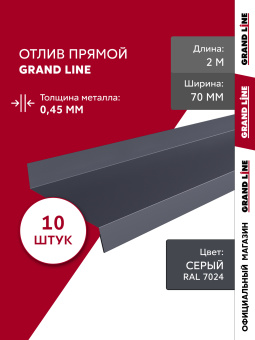 ОТЛИВ ПРЯМОЙ
GRAND LINE

Толщина металла:
0,45 ММ

Длина:
2 М

Ширина:
70 ММ

10
ШТУК

Цвет:
СЕРЫЙ
RAL 7024

GRAND LINE
GRAND LINE
GRAND LINE
ОФИЦИАЛЬНЫЙ МАГАЗИН